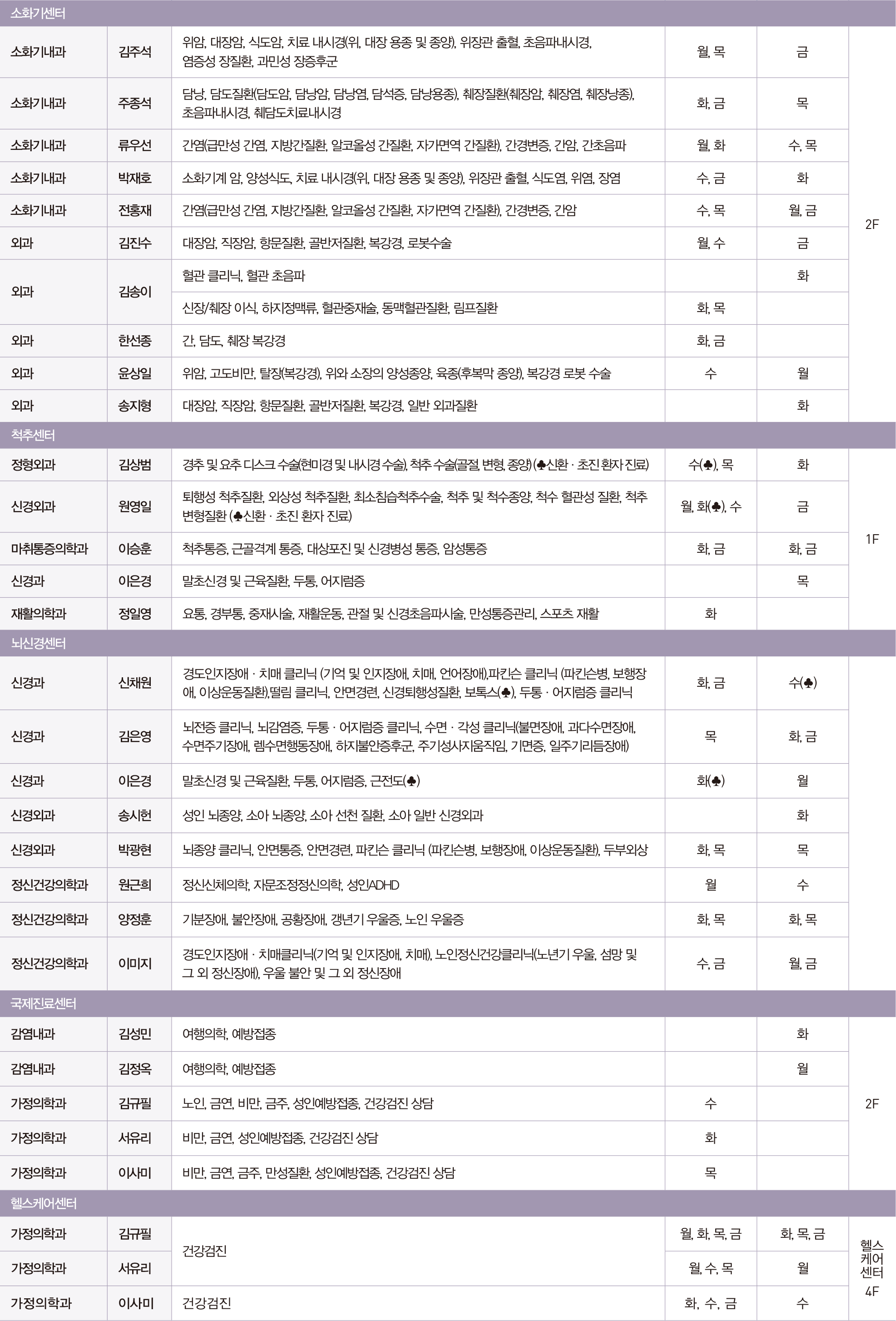 | 소화기센터 | | | | | |
|---|---|---|---|---|---|
| 소화기내과 | 김주석 | 위암, 대장암, 식도암, 치료 내시경(위, 대장 용종 및 종양), 위장관 출혈, 초음파내시경, 염증성 장질환, 과민성 장증후군 | 월, 목 | 금 | 2F |
| 소화기내과 | 주종석 | 담낭, 담도질환(담도암, 담낭암, 담낭염, 담석증, 담낭용종), 췌장질환(췌장암, 췌장염, 췌장낭종), 초음파내시경, 췌담도치료내시경 | 화, 금 | 목 | |
| 소화기내과 | 류우선 | 간염(급만성 간염, 지방간질환, 알코올성 간질환, 자가면역 간질환), 간경변증, 간암, 간초음파 | 월, 화 | 수, 목 | |
| 소화기내과 | 박재호 | 소화기계 암, 양성식도, 치료 내시경(위, 대장 용종 및 종양), 위장관 출혈, 식도염, 위염, 장염 | 수, 금 | 화 | |
| 소화기내과 | 전홍재 | 간염(급만성 간염, 지방간질환, 알코올성 간질환, 자가면역 간질환), 간경변증, 간암 | 수, 목 | 월, 금 | |
| 외과 | 김진수 | 대장암, 직장암, 항문질환, 골반저질환, 복강경, 로봇수술 | 월, 수 | 금 | |
| 외과 | 김송이 | 혈관 클리닉, 혈관 초음파 | | 화 | |
| | | 신장/췌장 이식, 하지정맥류, 혈관중재술, 동맥혈관질환, 림프질환 | 화, 목 | | |
| 외과 | 한선종 | 간, 담도, 췌장 복강경 | 화, 금 | | |
| 외과 | 윤상일 | 위암, 고도비만, 탈장(복강경), 위와 소장의 양성종양, 육종(후복막 종양), 복강경 로봇 수술 | 수 | 월 | |
| 외과 | 송지형 | 대장암, 직장암, 항문질환, 골반저질환, 복강경, 일반 외과질환 | | 화 | |
| 척추센터 | | | | | |
| 정형외과 | 김상범 | 경추 및 요추 디스크 수술(현미경 및 내시경 수술), 척추 수술(골절, 변형, 종양) (♣신환 · 초진 환자 진료) | 수(♣), 목 | 화 | 1F |
| 신경외과 | 원영일 | 퇴행성 척추질환, 외상성 척추질환, 최소침습척추수술, 척추 및 척수종양, 척수 혈관성 질환, 척추 변형질환 (♣신환 · 초진 환자 진료) | 월, 화(♣), 수 | 금 | |
| 마취통증의학과 | 이승훈 | 척추통증, 근골격계 통증, 대상포진 및 신경병성 통증, 암성통증 | 화, 금 | 화, 금 | |
| 신경과 | 이은경 | 말초신경 및 근육질환, 두통, 어지럼증 | | 목 | |
| 재활의학과 | 정일영 | 요통, 경부통, 중재시술, 재활운동, 관절 및 신경초음파시술, 만성통증관리, 스포츠 재활 | 화 | | |
| 뇌신경센터 | | | | | |
| 신경과 | 신채원 | 경도인지장애 · 치매 클리닉 (기억 및 인지장애, 치매, 언어장애),파킨슨 클리닉 (파킨슨병, 보행장애, 이상운동질환),떨림 클리닉, 안면경련, 신경퇴행성질환, 보톡스(♣), 두통 · 어지럼증 클리닉 | 화, 금 | 수(♣) | |
| 신경과 | 김은영 | 뇌전증 클리닉, 뇌감염증, 두통 · 어지럼증 클리닉, 수면 · 각성 클리닉(불면장애, 과다수면장애, 수면주기장애, 렘수면행동장애, 하지불안증후군, 주기성사지움직임, 기면증, 일주기리듬장애) | 목 | 화, 금 | |
| 신경과 | 이은경 | 말초신경 및 근육질환, 두통, 어지럼증, 근전도(♣) | 화(♣) | 월 | |
| 신경외과 | 송시헌 | 성인 뇌종양, 소아 뇌종양, 소아 선천 질환, 소아 일반 신경외과 | | 화 | |
| 신경외과 | 박광현 | 뇌종양 클리닉, 안면통증, 안면경련, 파킨슨 클리닉 (파킨슨병, 보행장애, 이상운동질환), 두부외상 | 화, 목 | 목 | |
| 정신건강의학과 | 원근희 | 정신신체의학, 자문조정정신의학, 성인ADHD | 월 | 수 | |
| 정신건강의학과 | 양정훈 | 기분장애, 불안장애, 공황장애, 갱년기 우울증, 노인 우울증 | 화, 목 | 화, 목 | |
| 정신건강의학과 | 이미지 | 경도인지장애 · 치매클리닉(기억 및 인지장애, 치매), 노인정신건강클리닉(노년기 우울, 섬망 및 그 외 정신장애), 우울 불안 및 그 외 정신장애 | 수, 금 | 월, 금 | |
| 국제진료센터 | | | | | |
| 감염내과 | 김성민 | 여행의학, 예방접종 | | 화 | 2F |
| 감염내과 | 김정옥 | 여행의학, 예방접종 | | 월 | |
| 가정의학과 | 김규필 | 노인, 금연, 비만, 금주, 성인예방접종, 건강검진 상담 | 수 | | |
| 가정의학과 | 서유리 | 비만, 금연, 성인예방접종, 건강검진 상담 | 화 | | |
| 가정의학과 | 이사미 | 비만, 금연, 금주, 만성질환, 성인예방접종, 건강검진 상담 | 목 | | |
| 헬스케어센터 | | | | | |
| 가정의학과 | 김규필 | 건강검진 | 월, 화, 목, 금 | 화, 목, 금 | 헬스케어센터 4F |
| 가정의학과 | 서유리 | | 월, 수, 목 | 월 | |
| 가정의학과 | 이사미 | 건강검진 | 화, 수, 금 | 수 | |